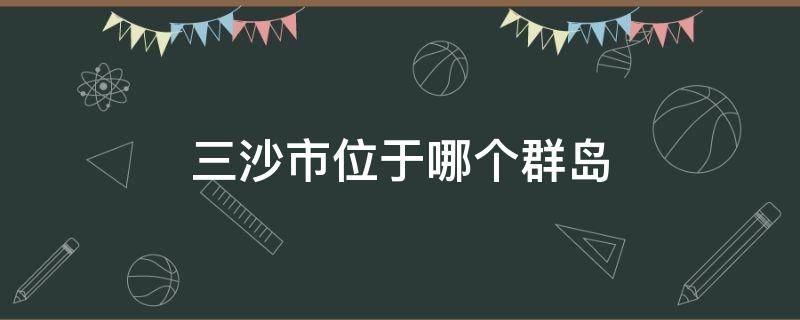 三沙市位于哪个群岛